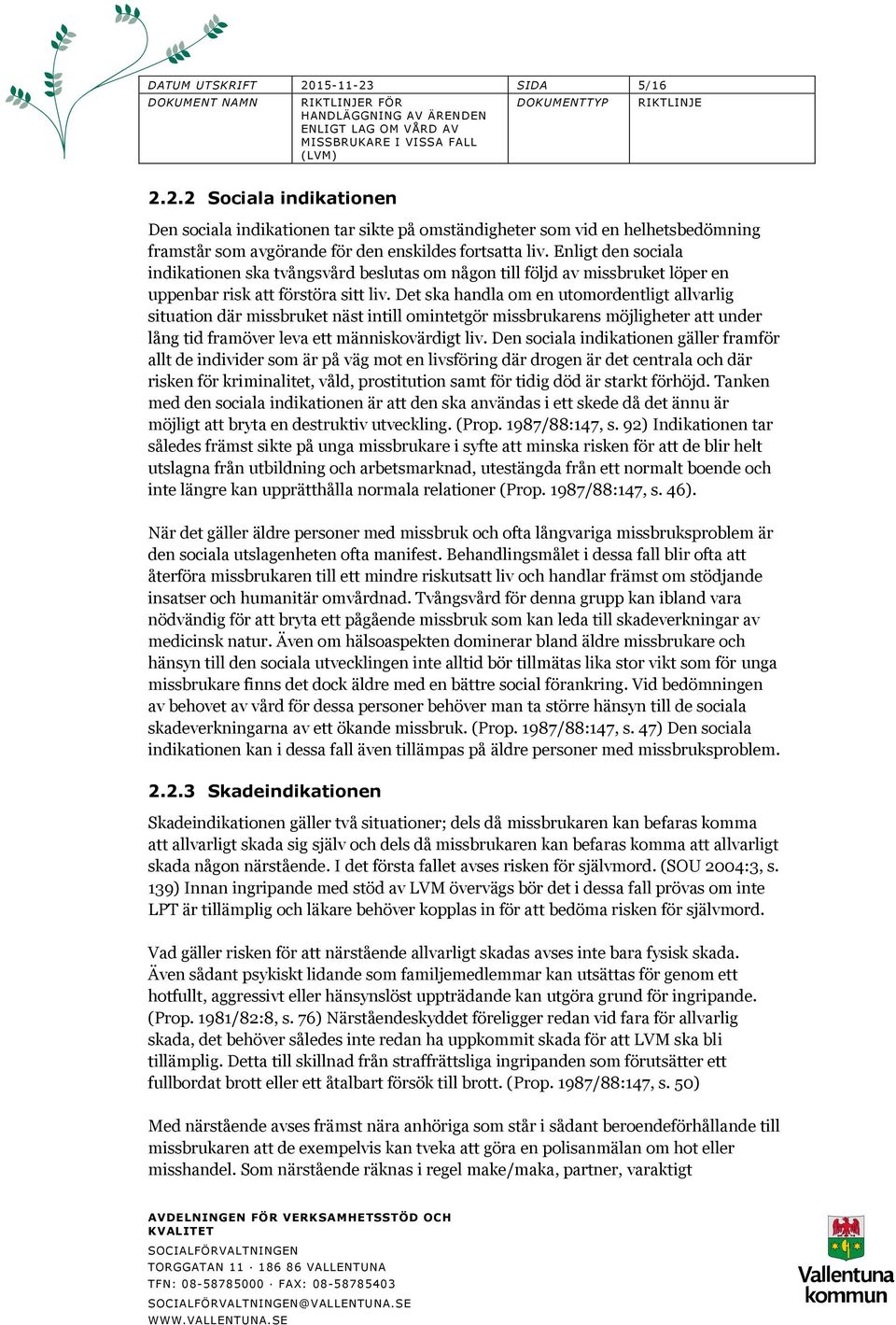 | DATUM UTSKRIFT | 2015-11-23 | SIDA | 5/16 |
|---|---|---|---|
| DOKUMENT NAMN | RIKTLINJER FÖR HANDLÄGGNING AV ÄRENDEN ENLIGT LAG OM VÅRD AV MISSBRUKARE I VISSA FALL (LVM) | DOKUMENTTYP | RIKTLINJE |

2.2.2 Sociala indikationen

Den sociala indikationen tar sikte på omständigheter som vid en helhetsbedömning framstår som avgörande för den enskildes fortsatta liv. Enligt den sociala indikationen ska tvångsvård beslutas om någon till följd av missbruket löper en uppenbar risk att förstöra sitt liv. Det ska handla om en utomordentligt allvarlig situation där missbruket näst intill omintetgör missbrukarens möjligheter att under lång tid framöver leva ett människovärdigt liv. Den sociala indikationen gäller framför allt de individer som är på väg mot en livsföring där drogen är det centrala och där risken för kriminalitet, våld, prostitution samt för tidig död är starkt förhöjd. Tanken med den sociala indikationen är att den ska användas i ett skede då det ännu är möjligt att bryta en destruktiv utveckling. (Prop. 1987/88:147, s. 92) Indikationen tar således främst sikte på unga missbrukare i syfte att minska risken för att de blir helt utslagna från utbildning och arbetsmarknad, utestängda från ett normalt boende och inte längre kan upprätthålla normala relationer (Prop. 1987/88:147, s. 46).

När det gäller äldre personer med missbruk och ofta långvariga missbruksproblem är den sociala utslagenheten ofta manifest. Behandlingsmålet i dessa fall blir ofta att återföra missbrukaren till ett mindre riskutsatt liv och handlar främst om stödjande insatser och humanitär omvårdnad. Tvångsvård för denna grupp kan ibland vara nödvändig för att bryta ett pågående missbruk som kan leda till skadeverkningar av medicinsk natur. Även om hälsoaspekten dominerar bland äldre missbrukare och hänsyn till den sociala utvecklingen inte alltid bör tillmätas lika stor vikt som för unga missbrukare finns det dock äldre med en bättre social förankring. Vid bedömningen av behovet av vård för dessa personer behöver man ta större hänsyn till de sociala skadeverkningarna av ett ökande missbruk. (Prop. 1987/88:147, s. 47) Den sociala indikationen kan i dessa fall även tillämpas på äldre personer med missbruksproblem.

2.2.3 Skadeindikationen

Skadeindikationen gäller två situationer; dels då missbrukaren kan befaras komma att allvarligt skada sig själv och dels då missbrukaren kan befaras komma att allvarligt skada någon närstående. I det första fallet avses risken för självmord. (SOU 2004:3, s. 139) Innan ingripande med stöd av LVM övervägs bör det i dessa fall prövas om inte LPT är tillämplig och läkare behöver kopplas in för att bedöma risken för självmord.

Vad gäller risken för att närstående allvarligt skadas avses inte bara fysisk skada. Även sådant psykiskt lidande som familjemedlemmar kan utsättas för genom ett hotfullt, aggressivt eller hänsynslöst uppträdande kan utgöra grund för ingripande. (Prop. 1981/82:8, s. 76) Närståendeskyddet föreligger redan vid fara för allvarlig skada, det behöver således inte redan ha uppkommit skada för att LVM ska bli tillämplig. Detta till skillnad från straffrättsliga ingripanden som förutsätter ett fullbordat brott eller ett åtalbart försök till brott. (Prop. 1987/88:147, s. 50)

Med närstående avses främst nära anhöriga som står i sådant beroendeförhållande till missbrukaren att de exempelvis kan tveka att göra en polisanmälan om hot eller misshandel. Som närstående räknas i regel make/maka, partner, varaktigt

AVDELNINGEN FÖR VERKSAMHETSSTÖD OCH KVALITET
SOCIALFÖRVALTNINGEN
TORGGATAN 11 · 186 86 VALLENTUNA
TFN: 08-58785000 · FAX: 08-58785403
SOCIALFÖRVALTNINGEN@VALLENTUNA.SE
WWW.VALLENTUNA.SE

Vallentuna kommun